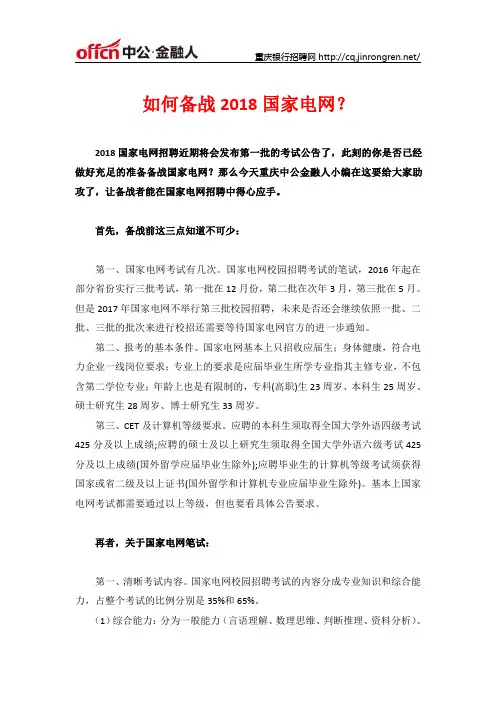 offcn 中公·金融人

重庆银行招聘网 http://cq.jinrongren.net/

如何备战 2018 国家电网？

2018 国家电网招聘近期将会发布第一批的考试公告了，此刻的你是否已经做好充足的准备备战国家电网？那么今天重庆中公金融人小编在这要给大家助攻了，让备战者能在国家电网招聘中得心应手。

首先，备战前这三点知道不可少：

第一、国家电网考试有几次。国家电网校园招聘考试的笔试，2016 年起在部分省份实行三批考试，第一批在 12 月份，第二批在次年 3 月，第三批在 5 月。但是 2017 年国家电网不举行第三批校园招聘，未来是否还会继续依照一批、二批、三批的批次来进行校招还需要等待国家电网官方的进一步通知。

第二、报考的基本条件。国家电网基本上只招收应届生；身体健康，符合电力企业一线岗位要求；专业上的要求是应届毕业生所学专业指其主修专业，不包含第二学位专业；年龄上也是有限制的，专科(高职)生 23 周岁、本科生 25 周岁、硕士研究生 28 周岁、博士研究生 33 周岁。

第三、CET 及计算机等级要求。应聘的本科生须取得全国大学外语四级考试 425 分及以上成绩;应聘的硕士及以上研究生须取得全国大学外语六级考试 425 分及以上成绩(国外留学应届毕业生除外);应聘毕业生的计算机等级考试须获得国家或省二级及以上证书(国外留学和计算机专业应届毕业生除外)。基本上国家电网考试都需要通过以上等级，但也要看具体公告要求。

再者，关于国家电网笔试：

第一、清晰考试内容。国家电网校园招聘考试的内容分成专业知识和综合能力，占整个考试的比例分别是 35%和 65%。

（1）综合能力：分为一般能力（言语理解、数理思维、判断推理、资料分析）、